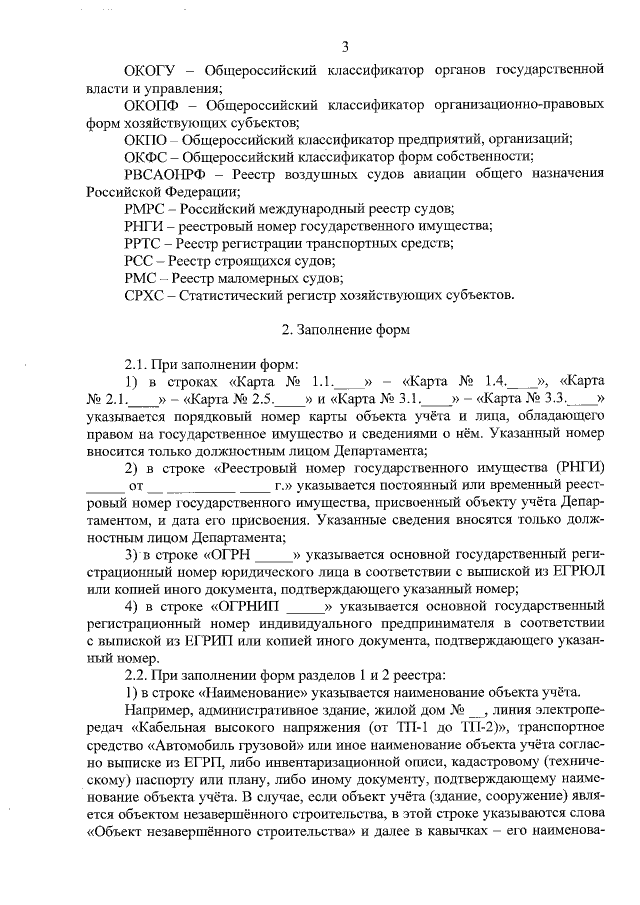 3

ОКОГУ – Общероссийский классификатор органов государственной власти и управления;

ОКОПФ – Общероссийский классификатор организационно-правовых форм хозяйствующих субъектов;

ОКПО – Общероссийский классификатор предприятий, организаций;

ОКФС – Общероссийский классификатор форм собственности;

РВСАОНРФ – Реестр воздушных судов авиации общего назначения Российской Федерации;

РМРС – Российский международный реестр судов;

РНГИ – реестровый номер государственного имущества;

РРТС – Реестр регистрации транспортных средств;

РСС – Реестр строящихся судов;

РМС – Реестр маломерных судов;

СРХС – Статистический регистр хозяйствующих субъектов.

2. Заполнение форм

2.1. При заполнении форм:

1) в строках «Карта № 1.1.____» – «Карта № 1.4.____», «Карта № 2.1.____» – «Карта № 2.5.____» и «Карта № 3.1.____» – «Карта № 3.3.____» указывается порядковый номер карты объекта учёта и лица, обладающего правом на государственное имущество и сведениями о нём. Указанный номер вносится только должностным лицом Департамента;

2) в строке «Реестровый номер государственного имущества (РНГИ) _____ от __ _________ ____ г.» указывается постоянный или временный реестровый номер государственного имущества, присвоенный объекту учёта Департаментом, и дата его присвоения. Указанные сведения вносятся только должностным лицом Департамента;

3) в строке «ОГРН _____» указывается основной государственный регистрационный номер юридического лица в соответствии с выпиской из ЕГРЮЛ или копией иного документа, подтверждающего указанный номер;

4) в строке «ОГРНИП _____» указывается основной государственный регистрационный номер индивидуального предпринимателя в соответствии с выпиской из ЕГРИП или копией иного документа, подтверждающего указанный номер.

2.2. При заполнении форм разделов 1 и 2 реестра:

1) в строке «Наименование» указывается наименование объекта учёта.

Например, административное здание, жилой дом № __, линия электропередач «Кабельная высокого напряжения (от ТП-1 до ТП-2)», транспортное средство «Автомобиль грузовой» или иное наименование объекта учёта согласно выписке из ЕГРП, либо инвентаризационной описи, кадастровому (техническому) паспорту или плану, либо иному документу, подтверждающему наименование объекта учёта. В случае, если объект учёта (здание, сооружение) является объектом незавершённого строительства, в этой строке указываются слова «Объект незавершённого строительства» и далее в кавычках – его наименова-